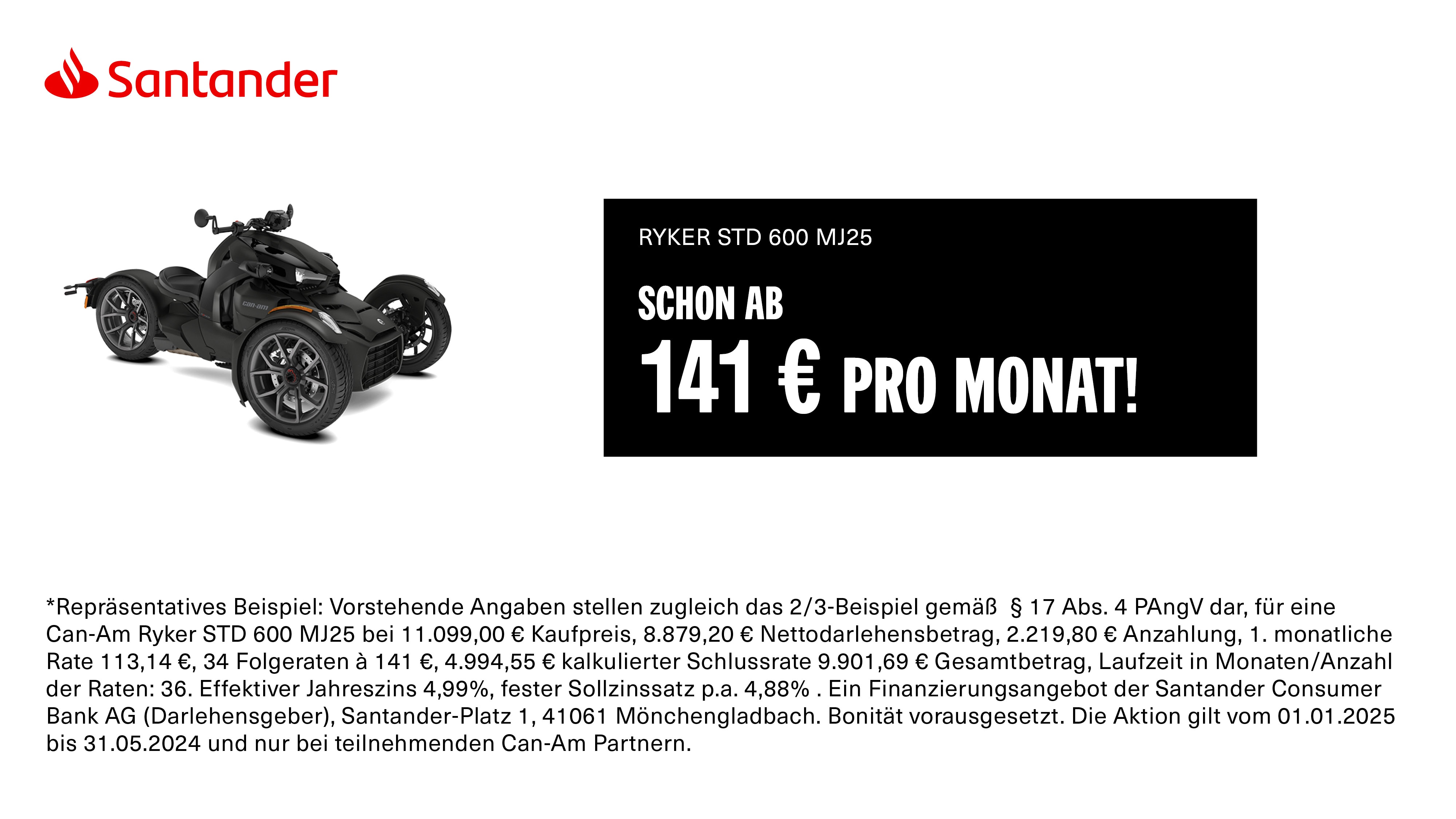 Santander

can-am

RYKER STD 600 MJ25

SCHON AB

141 € PRO MONAT!

*Repräsentatives Beispiel: Vorstehende Angaben stellen zugleich das 2/3-Beispiel gemäß § 17 Abs. 4 PAngV dar, für eine Can-Am Ryker STD 600 MJ25 bei 11.099,00 € Kaufpreis, 8.879,20 € Nettodarlehensbetrag, 2.219,80 € Anzahlung, 1. monatliche Rate 113,14 €, 34 Folgeraten à 141 €, 4.994,55 € kalkulierter Schlussrate 9.901,69 € Gesamtbetrag, Laufzeit in Monaten/Anzahl der Raten: 36. Effektiver Jahreszins 4,99%, fester Sollzinssatz p.a. 4,88% . Ein Finanzierungsangebot der Santander Consumer Bank AG (Darlehensgeber), Santander-Platz 1, 41061 Mönchengladbach. Bonität vorausgesetzt. Die Aktion gilt vom 01.01.2025 bis 31.05.2024 und nur bei teilnehmenden Can-Am Partnern.